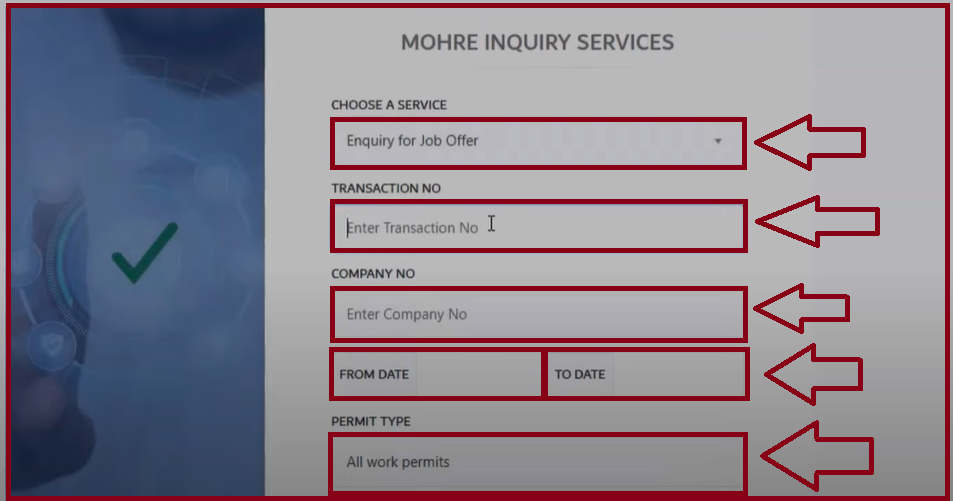 MOHRE INQUIRY SERVICES

CHOOSE A SERVICE

Enquiry for Job Offer

TRANSACTION NO

Enter Transaction No

COMPANY NO

Enter Company No

FROM DATE

TO DATE

PERMIT TYPE

All work permits